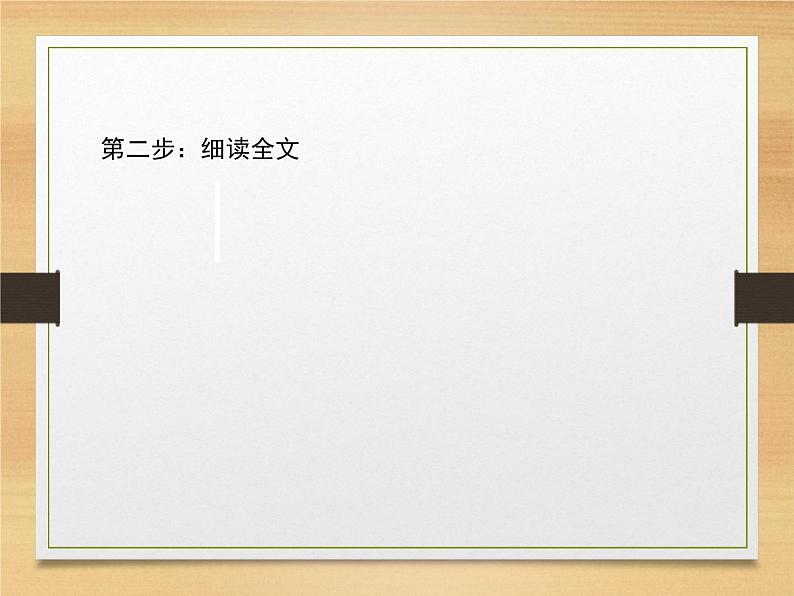 第二步：细读全文